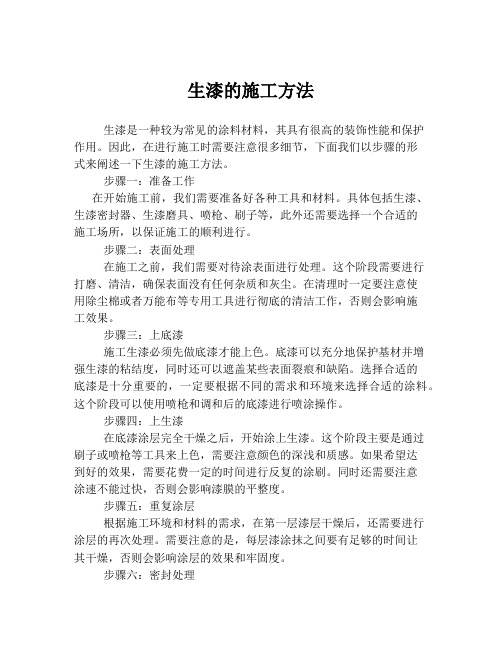 生漆的施工方法

生漆是一种较为常见的涂料材料，其具有很高的装饰性能和保护作用。因此，在进行施工时需要注意很多细节，下面我们以步骤的形式来阐述一下生漆的施工方法。

步骤一：准备工作

在开始施工前，我们需要准备好各种工具和材料。具体包括生漆、生漆密封器、生漆磨具、喷枪、刷子等，此外还需要选择一个合适的施工场所，以保证施工的顺利进行。

步骤二：表面处理

在施工之前，我们需要对待涂表面进行处理。这个阶段需要进行打磨、清洁，确保表面没有任何杂质和灰尘。在清理时一定要注意使用除尘棉或者万能布等专用工具进行彻底的清洁工作，否则会影响施工效果。

步骤三：上底漆

施工生漆必须先做底漆才能上色。底漆可以充分地保护基材并增强生漆的粘结度，同时还可以遮盖某些表面裂痕和缺陷。选择合适的底漆是十分重要的，一定要根据不同的需求和环境来选择合适的涂料。这个阶段可以使用喷枪和调和后的底漆进行喷涂操作。

步骤四：上生漆

在底漆涂层完全干燥之后，开始涂上生漆。这个阶段主要是通过刷子或喷枪等工具来上色，需要注意颜色的深浅和质感。如果希望达到好的效果，需要花费一定的时间进行反复的涂刷。同时还需要注意涂速不能过快，否则会影响漆膜的平整度。

步骤五：重复涂层

根据施工环境和材料的需求，在第一层漆层干燥后，还需要进行涂层的再次处理。需要注意的是，每层漆涂抹之间要有足够的时间让其干燥，否则会影响涂层的效果和牢固度。

步骤六：密封处理